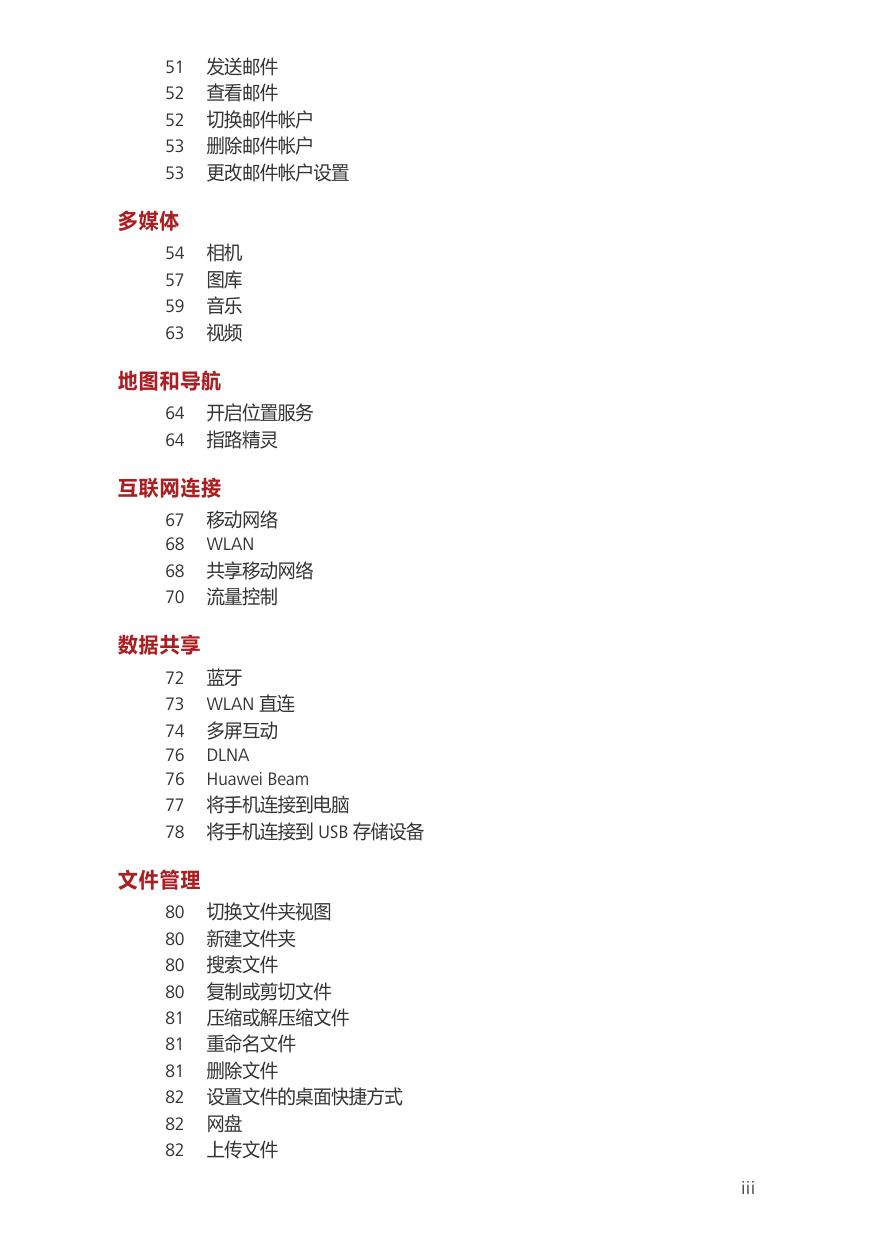 51 发送邮件
52 查看邮件
52 切换邮件帐户
53 删除邮件帐户
53 更改邮件帐户设置

多媒体

54 相机
57 图库
59 音乐
63 视频

地图和导航

64 开启位置服务
64 指路精灵

互联网连接

67 移动网络
68 WLAN
68 共享移动网络
70 流量控制

数据共享

72 蓝牙
73 WLAN 直连
74 多屏互动
76 DLNA
76 Huawei Beam
77 将手机连接到电脑
78 将手机连接到 USB 存储设备

文件管理

80 切换文件夹视图
80 新建文件夹
80 搜索文件
80 复制或剪切文件
81 压缩或解压缩文件
81 重命名文件
81 删除文件
82 设置文件的桌面快捷方式
82 网盘
82 上传文件

iii